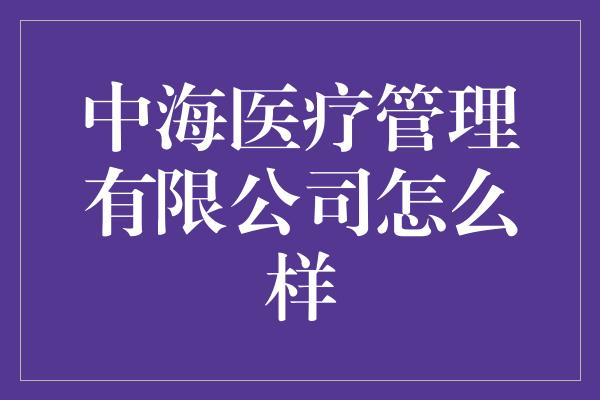 中海医疗管理有限公司怎么样